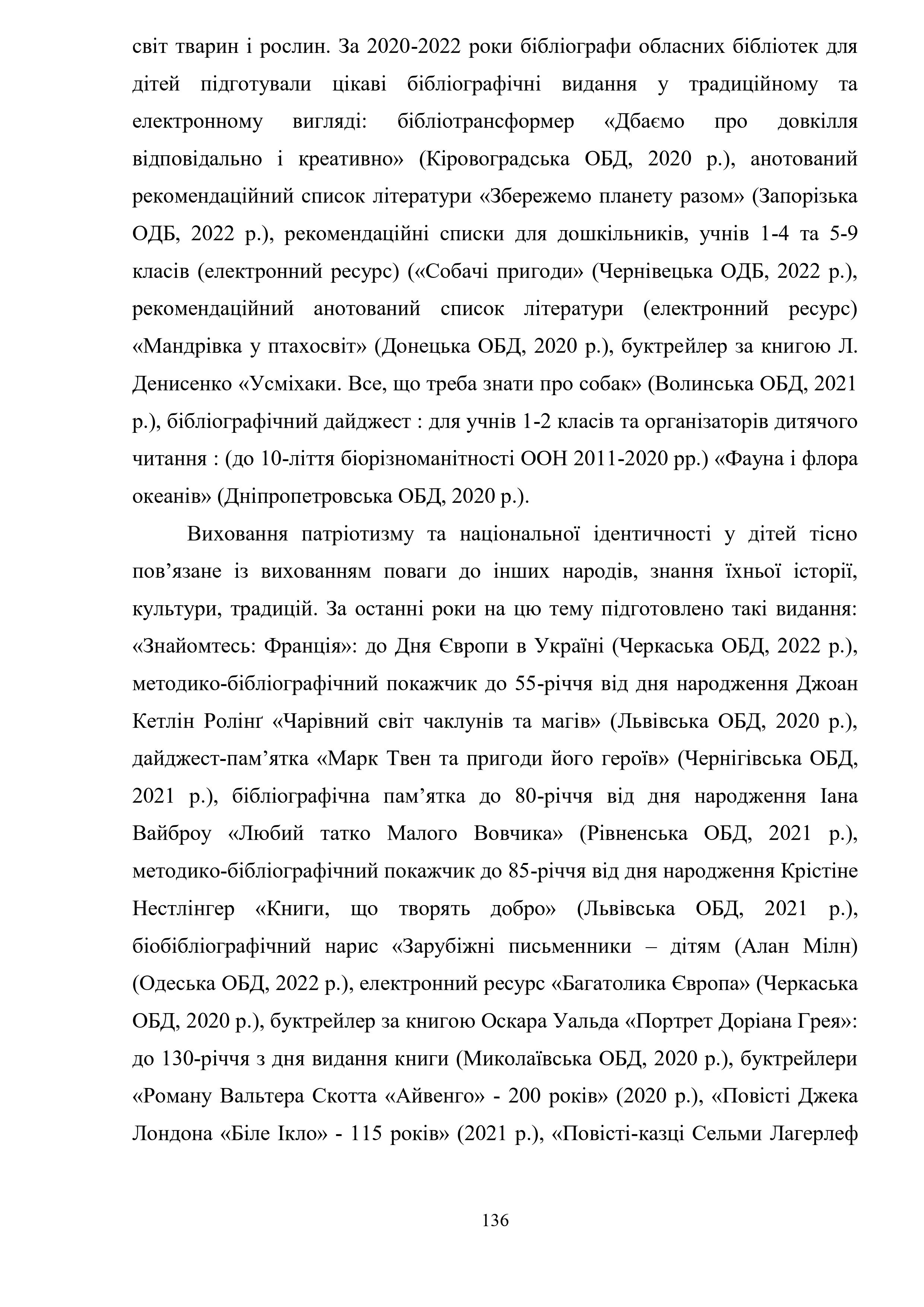 світ тварин і рослин. За 2020-2022 роки бібліографи обласних бібліотек для дітей підготували цікаві бібліографічні видання у традиційному та електронному вигляді: бібліотрансформер «Дбаємо про довкілля відповідально і креативно» (Кіровоградська ОБД, 2020 р.), анотований рекомендаційний список літератури «Збережемо планету разом» (Запорізька ОДБ, 2022 р.), рекомендаційні списки для дошкільників, учнів 1-4 та 5-9 класів (електронний ресурс) («Собачі пригоди» (Чернівецька ОДБ, 2022 р.), рекомендаційний анотований список літератури (електронний ресурс) «Мандрівка у птахосвіт» (Донецька ОБД, 2020 р.), буктрейлер за книгою Л. Денисенко «Усміхаки. Все, що треба знати про собак» (Волинська ОБД, 2021 р.), бібліографічний дайджест : для учнів 1-2 класів та організаторів дитячого читання : (до 10-ліття біорізноманітності ООН 2011-2020 рр.) «Фауна і флора океанів» (Дніпропетровська ОБД, 2020 р.).

Виховання патріотизму та національної ідентичності у дітей тісно пов’язане із вихованням поваги до інших народів, знання їхньої історії, культури, традицій. За останні роки на цю тему підготовлено такі видання: «Знайомтесь: Франція»: до Дня Європи в Україні (Черкаська ОБД, 2022 р.), методико-бібліографічний покажчик до 55-річчя від дня народження Джоан Кетлін Ролінґ «Чарівний світ чаклунів та магів» (Львівська ОБД, 2020 р.), дайджест-пам’ятка «Марк Твен та пригоди його героїв» (Чернігівська ОБД, 2021 р.), бібліографічна пам’ятка до 80-річчя від дня народження Іана Вайброу «Любий татко Малого Вовчика» (Рівненська ОБД, 2021 р.), методико-бібліографічний покажчик до 85-річчя від дня народження Крістіне Нестлінгер «Книги, що творять добро» (Львівська ОБД, 2021 р.), біобібліографічний нарис «Зарубіжні письменники – дітям (Алан Мілн) (Одеська ОБД, 2022 р.), електронний ресурс «Багатолика Європа» (Черкаська ОБД, 2020 р.), буктрейлер за книгою Оскара Уальда «Портрет Доріана Грея»: до 130-річчя з дня видання книги (Миколаївська ОБД, 2020 р.), буктрейлери «Роману Вальтера Скотта «Айвенго» - 200 років» (2020 р.), «Повісті Джека Лондона «Біле Ікло» - 115 років» (2021 р.), «Повісті-казці Сельми Лагерлеф

136